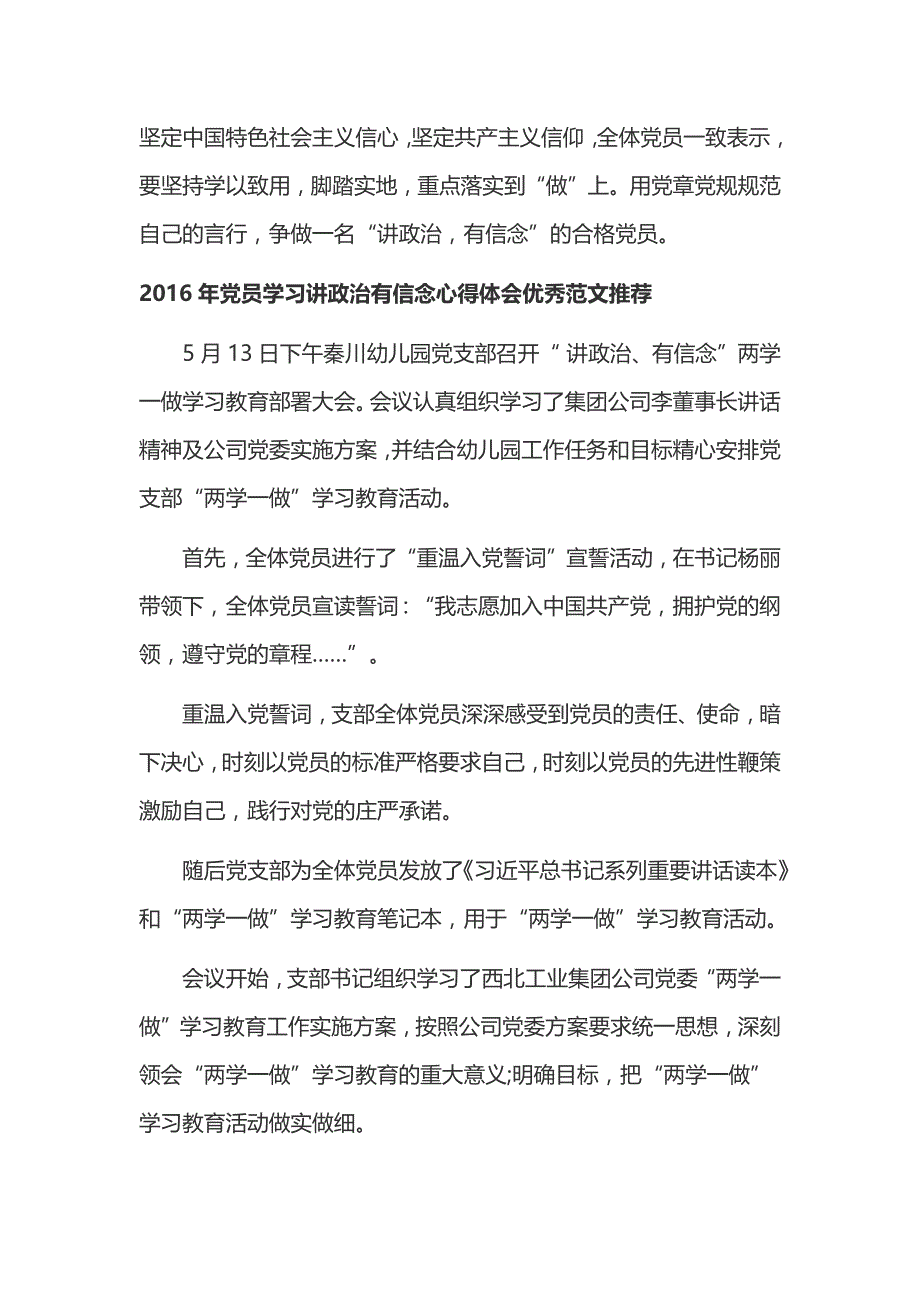 坚定中国特色社会主义信心，坚定共产主义信仰，全体党员一致表示，要坚持学以致用，脚踏实地，重点落实到“做”上。用党章党规规范自己的言行，争做一名“讲政治，有信念”的合格党员。

2016年党员学习讲政治有信念心得体会优秀范文推荐

5月13日下午秦川幼儿园党支部召开“讲政治、有信念”两学一做学习教育部署大会。会议认真组织学习了集团公司李董事长讲话精神及公司党委实施方案，并结合幼儿园工作任务和目标精心安排党支部“两学一做”学习教育活动。

首先，全体党员进行了“重温入党誓词”宣誓活动，在书记杨丽带领下，全体党员宣读誓词：“我志愿加入中国共产党，拥护党的纲领，遵守党的章程……”。

重温入党誓词，支部全体党员深深感受到党员的责任、使命，暗下决心，时刻以党员的标准严格要求自己，时刻以党员的先进性鞭策激励自己，践行对党的庄严承诺。

随后党支部为全体党员发放了《习近平总书记系列重要讲话读本》和“两学一做”学习教育笔记本，用于“两学一做”学习教育活动。

会议开始，支部书记组织学习了西北工业集团公司党委“两学一做”学习教育工作实施方案，按照公司党委方案要求统一思想，深刻领会“两学一做”学习教育的重大意义;明确目标，把“两学一做”学习教育活动做实做细。